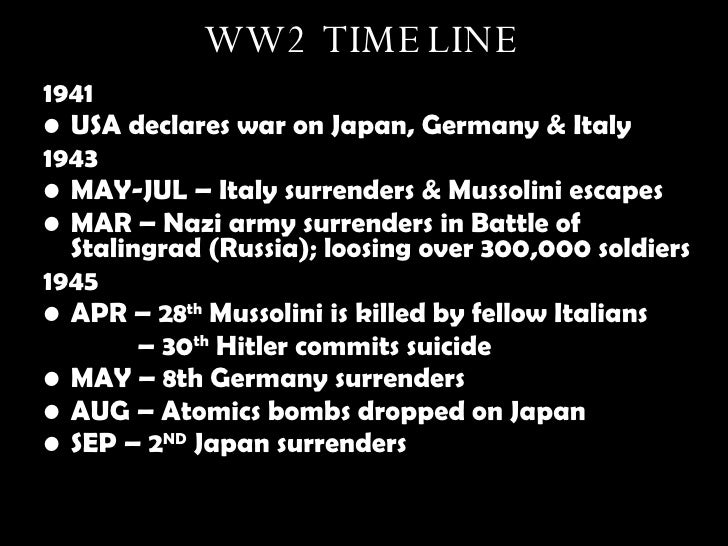 WW2 TIME LINE

1941

• USA declares war on Japan, Germany & Italy

1943

• MAY-JUL – Italy surrenders & Mussolini escapes
• MAR – Nazi army surrenders in Battle of Stalingrad (Russia); loosing over 300,000 soldiers

1945

• APR – 28th Mussolini is killed by fellow Italians
– 30th Hitler commits suicide
• MAY – 8th Germany surrenders
• AUG – Atomics bombs dropped on Japan
• SEP – 2ND Japan surrenders